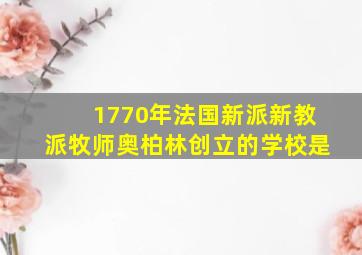 1770年法国新派新教派牧师奥柏林创立的学校是